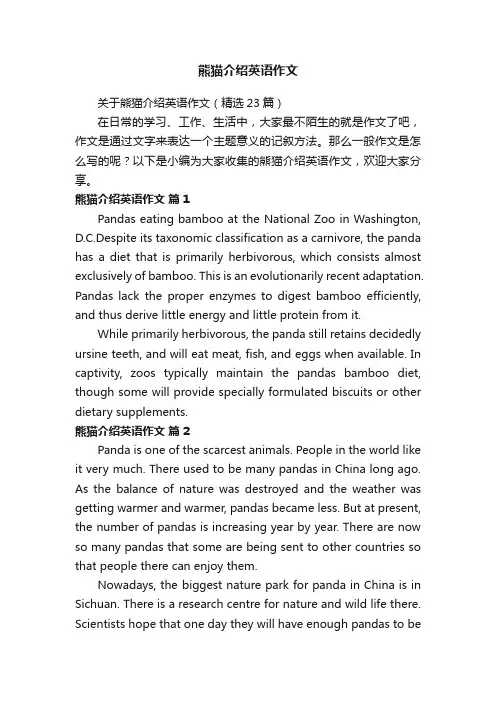 熊猫介绍英语作文

关于熊猫介绍英语作文（精选 23 篇）

在日常的学习、工作、生活中，大家最不陌生的就是作文了吧，作文是通过文字来表达一个主题意义的记叙方法。那么一般作文是怎么写的呢？以下是小编为大家收集的熊猫介绍英语作文，欢迎大家分享。

熊猫介绍英语作文 篇 1

Pandas eating bamboo at the National Zoo in Washington, D.C.Despite its taxonomic classification as a carnivore, the panda has a diet that is primarily herbivorous, which consists almost exclusively of bamboo. This is an evolutionarily recent adaptation. Pandas lack the proper enzymes to digest bamboo efficiently, and thus derive little energy and little protein from it.

While primarily herbivorous, the panda still retains decidedly ursine teeth, and will eat meat, fish, and eggs when available. In captivity, zoos typically maintain the pandas bamboo diet, though some will provide specially formulated biscuits or other dietary supplements.

熊猫介绍英语作文 篇 2

Panda is one of the scarcest animals. People in the world like it very much. There used to be many pandas in China long ago. As the balance of nature was destroyed and the weather was getting warmer and warmer, pandas became less. But at present, the number of pandas is increasing year by year. There are now so many pandas that some are being sent to other countries so that people there can enjoy them.

Nowadays, the biggest nature park for panda in China is in Sichuan. There is a research centre for nature and wild life there. Scientists hope that one day they will have enough pandas to be